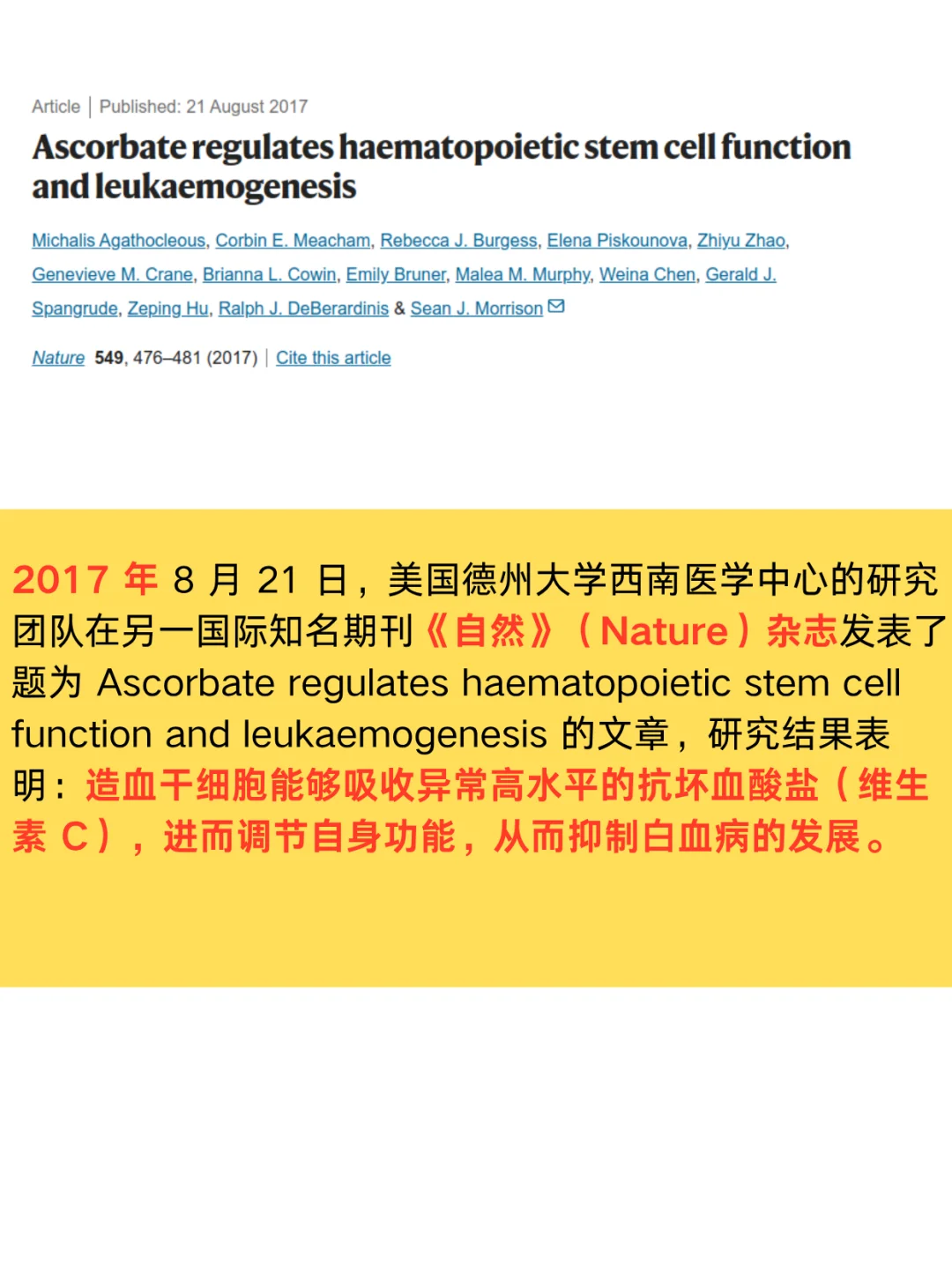 Article | Published: 21 August 2017

Ascorbate regulates haematopoietic stem cell function and leukaemogenesis

Michalis Agathocleous, Corbin E. Meacham, Rebecca J. Burgess, Elena Piskounova, Zhiyu Zhao, Genevieve M. Crane, Brianna L. Cowin, Emily Bruner, Malea M. Murphy, Weina Chen, Gerald J. Spangrude, Zeping Hu, Ralph J. DeBerardinis & Sean J. Morrison

Nature 549, 476–481 (2017) | Cite this article

2017 年 8 月 21 日，美国德州大学西南医学中心的研究团队在另一国际知名期刊《自然》（Nature）杂志发表了题为 Ascorbate regulates haematopoietic stem cell function and leukaemogenesis 的文章，研究结果表明：造血干细胞能够吸收异常高水平的抗坏血酸盐（维生素 C），进而调节自身功能，从而抑制白血病的发展。